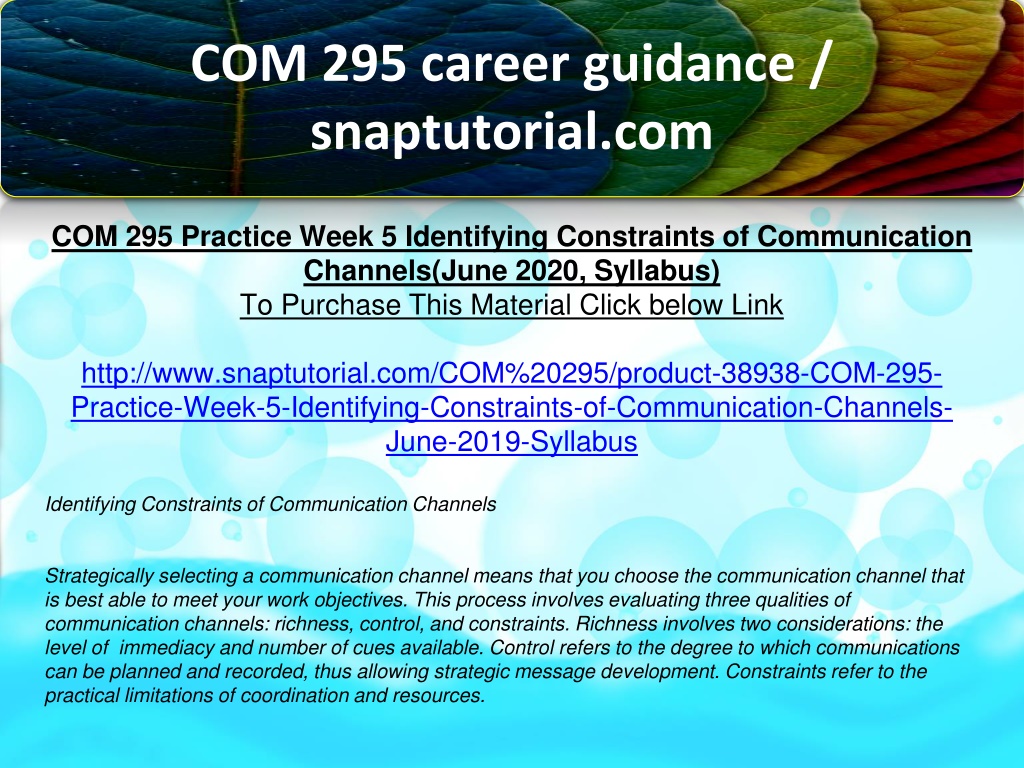 COM 295 career guidance / snaptutorial.com

COM 295 Practice Week 5 Identifying Constraints of Communication Channels(June 2020, Syllabus)
To Purchase This Material Click below Link

http://www.snaptutorial.com/COM%20295/product-38938-COM-295-Practice-Week-5-Identifying-Constraints-of-Communication-Channels-June-2019-Syllabus

Identifying Constraints of Communication Channels

Strategically selecting a communication channel means that you choose the communication channel that is best able to meet your work objectives. This process involves evaluating three qualities of communication channels: richness, control, and constraints. Richness involves two considerations: the level of immediacy and number of cues available. Control refers to the degree to which communications can be planned and recorded, thus allowing strategic message development. Constraints refer to the practical limitations of coordination and resources.